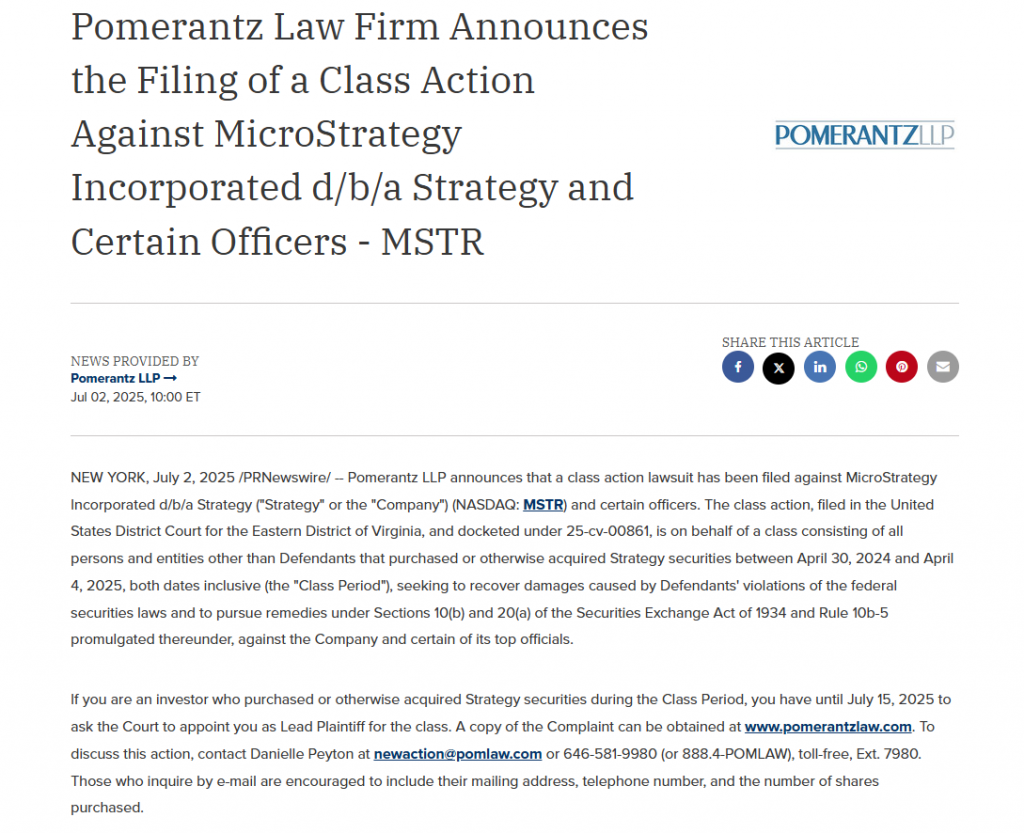 Pomerantz Law Firm Announces the Filing of a Class Action Against MicroStrategy Incorporated d/b/a Strategy and Certain Officers - MSTR

POMERANTZLLP

NEWS PROVIDED BY
Pomerantz LLP →
Jul 02, 2025, 10:00 ET

SHARE THIS ARTICLE

NEW YORK, July 2, 2025 /PRNewswire/ -- Pomerantz LLP announces that a class action lawsuit has been filed against MicroStrategy Incorporated d/b/a Strategy ("Strategy" or the "Company") (NASDAQ: MSTR) and certain officers. The class action, filed in the United States District Court for the Eastern District of Virginia, and docketed under 25-cv-00861, is on behalf of a class consisting of all persons and entities other than Defendants that purchased or otherwise acquired Strategy securities between April 30, 2024 and April 4, 2025, both dates inclusive (the "Class Period"), seeking to recover damages caused by Defendants' violations of the federal securities laws and to pursue remedies under Sections 10(b) and 20(a) of the Securities Exchange Act of 1934 and Rule 10b-5 promulgated thereunder, against the Company and certain of its top officials.

If you are an investor who purchased or otherwise acquired Strategy securities during the Class Period, you have until July 15, 2025 to ask the Court to appoint you as Lead Plaintiff for the class. A copy of the Complaint can be obtained at www.pomerantzlaw.com. To discuss this action, contact Danielle Peyton at newaction@pomlaw.com or 646-581-9980 (or 888.4-POMLAW), toll-free, Ext. 7980. Those who inquire by e-mail are encouraged to include their mailing address, telephone number, and the number of shares purchased.